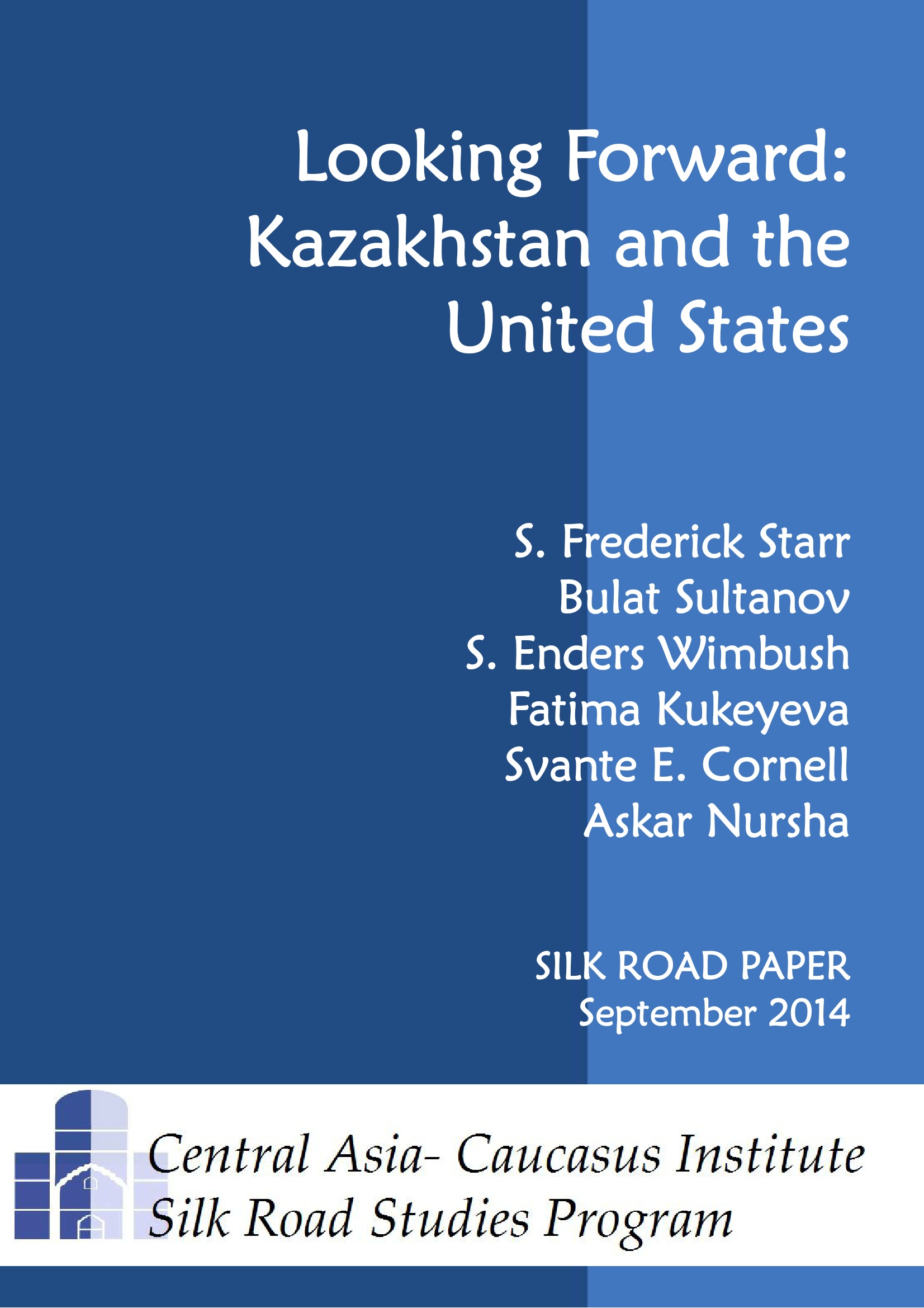 Looking Forward: Kazakhstan and the United States

S. Frederick Starr
Bulat Sultanov
S. Enders Wimbush
Fatima Kukeyeva
Svante E. Cornell
Askar Nursha

SILK ROAD PAPER
September 2014

Central Asia- Caucasus Institute
Silk Road Studies Program